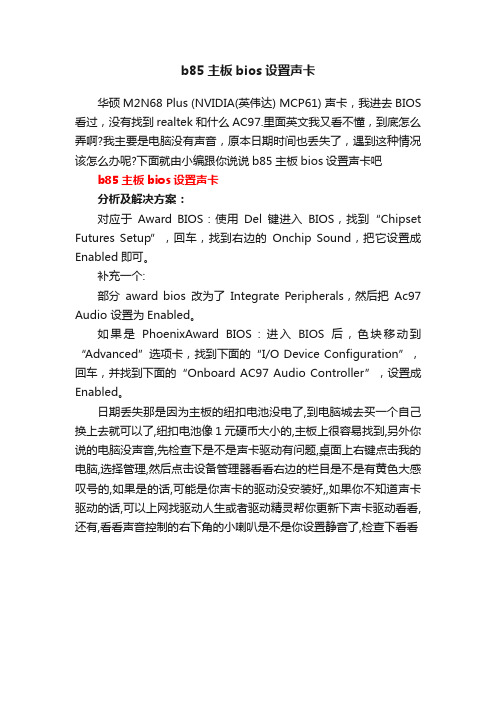 b85 主板 bios 设置声卡

华硕 M2N68 Plus (NVIDIA(英伟达) MCP61) 声卡，我进去 BIOS 看过，没有找到 realtek 和什么 AC97.里面英文我又看不懂，到底怎么弄啊?我主要是电脑没有声音，原本日期时间也丢失了，遇到这种情况该怎么办呢?下面就由小编跟你说说 b85 主板 bios 设置声卡吧

b85 主板 bios 设置声卡

分析及解决方案：

对应于 Award BIOS：使用 Del 键进入 BIOS，找到“Chipset Futures Setup”，回车，找到右边的 Onchip Sound，把它设置成 Enabled 即可。

补充一个:

部分 award bios 改为了 Integrate Peripherals，然后把 Ac97 Audio 设置为 Enabled。

如果是 PhoenixAward BIOS：进入 BIOS 后，色块移动到“Advanced”选项卡，找到下面的“I/O Device Configuration”，回车，并找到下面的“Onboard AC97 Audio Controller”，设置成 Enabled。

日期丢失那是因为主板的纽扣电池没电了,到电脑城去买一个自己换上去就可以了,纽扣电池像 1 元硬币大小的,主板上很容易找到,另外你说的电脑没声音,先检查下是不是声卡驱动有问题,桌面上右键点击我的电脑,选择管理,然后点击设备管理器看看右边的栏目是不是有黄色大感叹号的,如果是的话,可能是你声卡的驱动没安装好,,如果你不知道声卡驱动的话,可以上网找驱动人生或者驱动精灵帮你更新下声卡驱动看看,还有,看看声音控制的右下角的小喇叭是不是你设置静音了,检查下看看